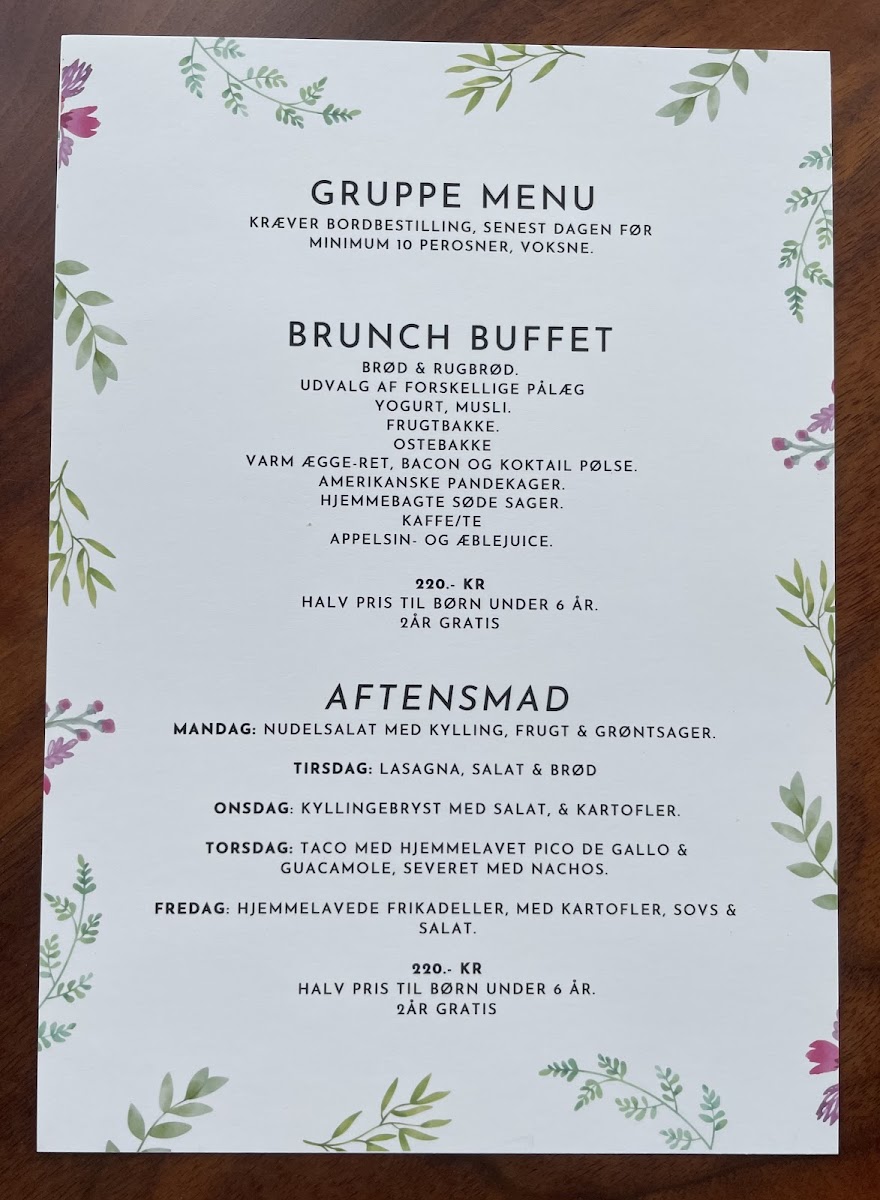 GRUPPE MENU
KRÆVER BORDBESTILLING, SENEST DAGEN FØR
MINIMUM 10 PEROSNER, VOKSNE.

BRUNCH BUFFET
BRØD & RUGBRØD.
UDVALG AF FORSKELLIGE PÅLÆG
YOGURT, MUSLI.
FRUGTBAKKE.
OSTEBAKKE
VARM ÆGGE-RET, BACON OG KOKTAIL PØLSE.
AMERIKANSKE PANDEKAGER.
HJEMMEBAGTE SØDE SAGER.
KAFFE/TE
APPELSIN- OG ÆBLEJUICE.

220.- KR
HALV PRIS TIL BØRN UNDER 6 ÅR.
2ÅR GRATIS

AFTENSMAD
MANDAG: NUDELSALAT MED KYLLING, FRUGT & GRØNTSAGER.

TIRSDAG: LASAGNA, SALAT & BRØD

ONSDAG: KYLLINGEBRYST MED SALAT, & KARTOFLER.

TORSDAG: TACO MED HJEMMELAVET PICO DE GALLO & GUACAMOLE, SEVERET MED NACHOS.

FREDAG: HJEMMELAVEDE FRIKADELLER, MED KARTOFLER, SOVS & SALAT.

220.- KR
HALV PRIS TIL BØRN UNDER 6 ÅR.
2ÅR GRATIS